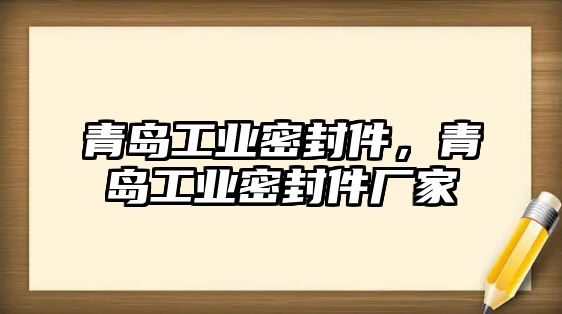 青岛工业密封件，青岛工业密封件厂家